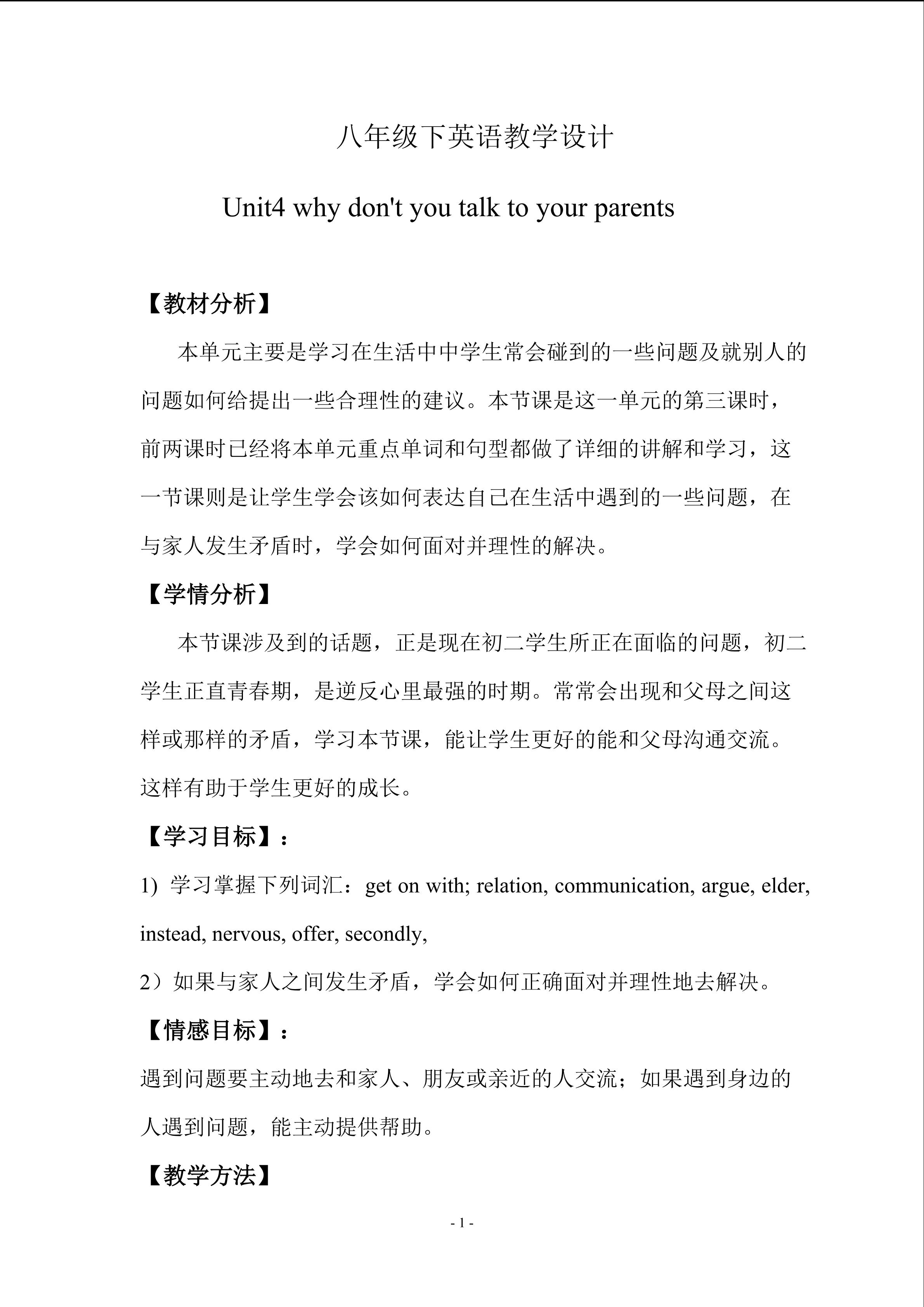 八年级下英语教学设计

Unit4 why don't you talk to your parents

【教材分析】

本单元主要是学习在生活中中学生常会碰到的一些问题及就别人的问题如何给提出一些合理性的建议。本节课是这一单元的第三课时，前两课时已经将本单元重点单词和句型都做了详细的讲解和学习，这一节课则是让学生学会该如何表达自己在生活中遇到的一些问题，在与家人发生矛盾时，学会如何面对并理性的解决。

【学情分析】

本节课涉及到的话题，正是现在初二学生所正在面临的问题，初二学生正直青春期，是逆反心里最强的时期。常常会出现和父母之间这样或那样的矛盾，学习本节课，能让学生更好的能和父母沟通交流。这样有助于学生更好的成长。

【学习目标】：

1) 学习掌握下列词汇：get on with; relation, communication, argue, elder, instead, nervous, offer, secondly,

2）如果与家人之间发生矛盾，学会如何正确面对并理性地去解决。

【情感目标】：

遇到问题要主动地去和家人、朋友或亲近的人交流；如果遇到身边的人遇到问题，能主动提供帮助。

【教学方法】

- 1 -